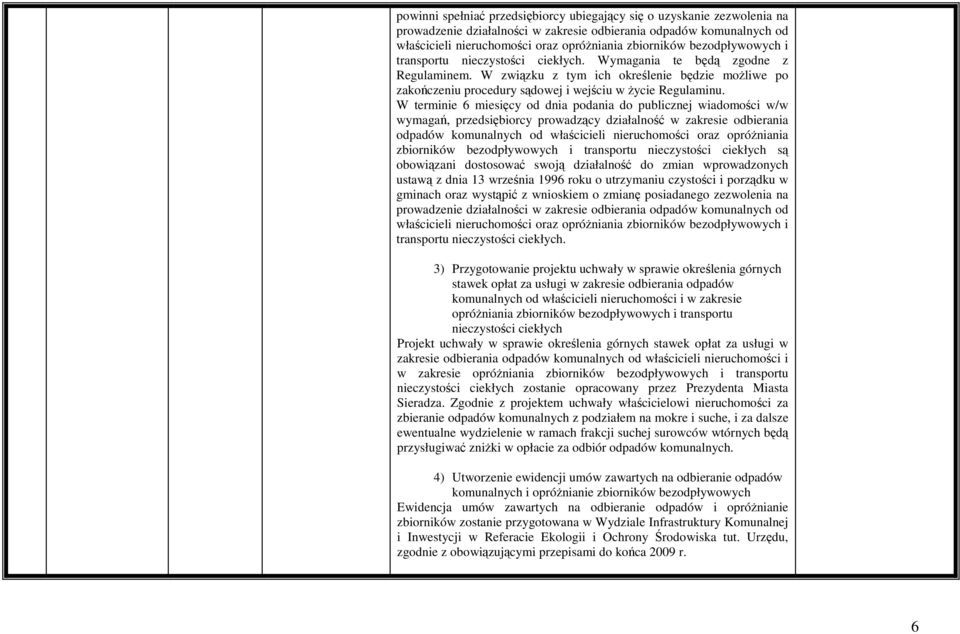 powinni spełniać przedsiębiorcy ubiegający się o uzyskanie zezwolenia na prowadzenie działalności w zakresie odbierania odpadów komunalnych od właścicieli nieruchomości oraz opróżniania zbiorników bezodpływowych i transportu nieczystości ciekłych. Wymagania te będą zgodne z Regulaminem. W związku z tym ich określenie będzie możliwe po zakończeniu procedury sądowej i wejściu w życie Regulaminu.
W terminie 6 miesięcy od dnia podania do publicznej wiadomości w/w wymagań, przedsiębiorcy prowadzący działalność w zakresie odbierania odpadów komunalnych od właścicieli nieruchomości oraz opróżniania zbiorników bezodpływowych i transportu nieczystości ciekłych są obowiązani dostosować swoją działalność do zmian wprowadzonych ustawą z dnia 13 września 1996 roku o utrzymaniu czystości i porządku w gminach oraz wystąpić z wnioskiem o zmianę posiadanego zezwolenia na prowadzenie działalności w zakresie odbierania odpadów komunalnych od właścicieli nieruchomości oraz opróżniania zbiorników bezodpływowych i transportu nieczystości ciekłych.

3) Przygotowanie projektu uchwały w sprawie określenia górnych stawek opłat za usługi w zakresie odbierania odpadów komunalnych od właścicieli nieruchomości i w zakresie opróżniania zbiorników bezodpływowych i transportu nieczystości ciekłych
Projekt uchwały w sprawie określenia górnych stawek opłat za usługi w zakresie odbierania odpadów komunalnych od właścicieli nieruchomości i w zakresie opróżniania zbiorników bezodpływowych i transportu nieczystości ciekłych zostanie opracowany przez Prezydenta Miasta Sieradza. Zgodnie z projektem uchwały właścicielowi nieruchomości za zbieranie odpadów komunalnych z podziałem na mokre i suche, i za dalsze ewentualne wydzielenie w ramach frakcji suchej surowców wtórnych będą przysługiwać zniżki w opłacie za odbiór odpadów komunalnych.

4) Utworzenie ewidencji umów zawartych na odbieranie odpadów komunalnych i opróżnianie zbiorników bezodpływowych
Ewidencja umów zawartych na odbieranie odpadów i opróżnianie zbiorników zostanie przygotowana w Wydziale Infrastruktury Komunalnej i Inwestycji w Referacie Ekologii i Ochrony Środowiska tut. Urzędu, zgodnie z obowiązującymi przepisami do końca 2009 r.

6